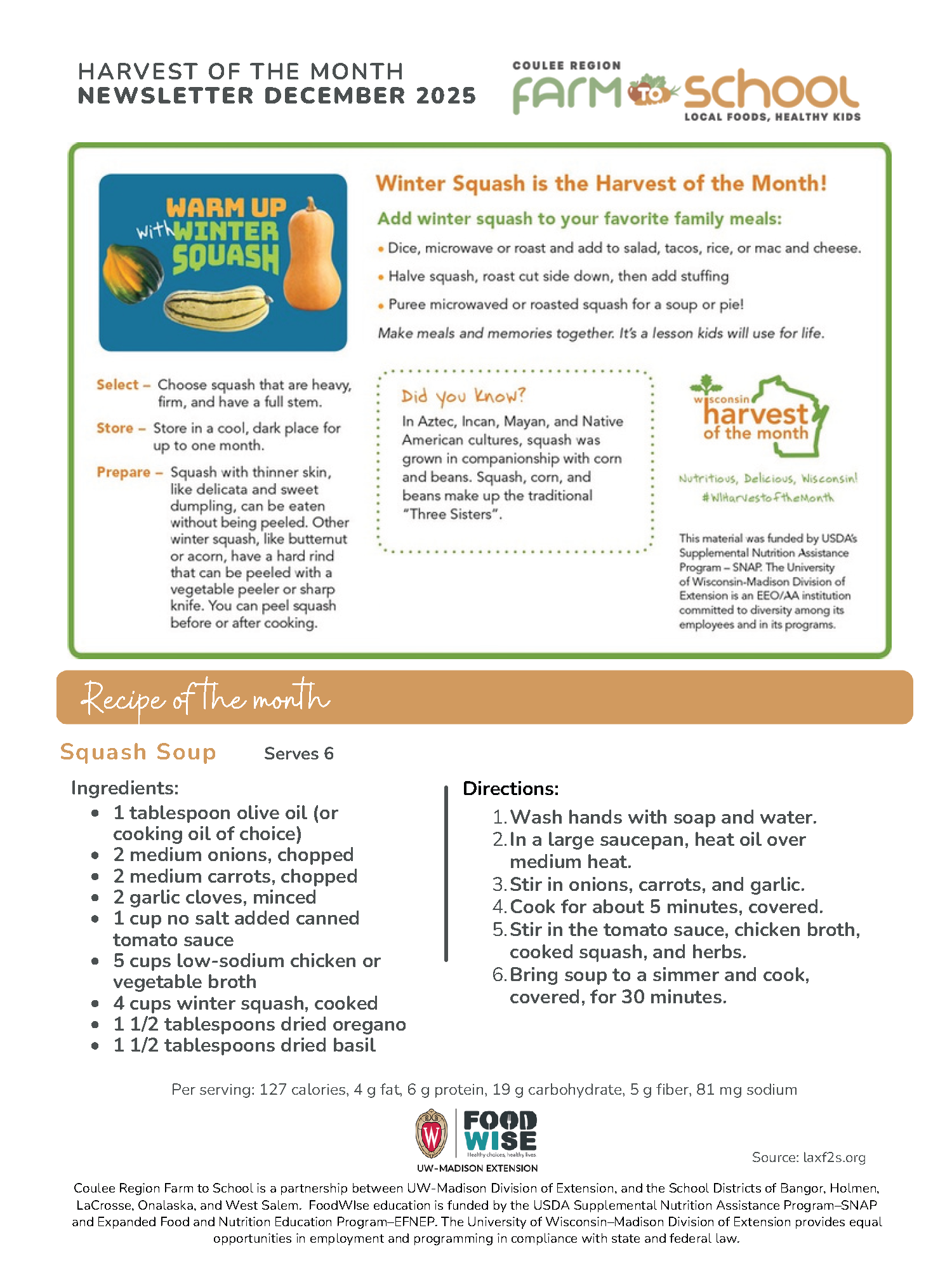 HARVEST OF THE MONTH
NEWSLETTER DECEMBER 2025

COULEE REGION
FARM TO SCHOOL
LOCAL FOODS, HEALTHY KIDS

WARM UP with WINTER SQUASH

Winter Squash is the Harvest of the Month!

Add winter squash to your favorite family meals:

• Dice, microwave or roast and add to salad, tacos, rice, or mac and cheese.
• Halve squash, roast cut side down, then add stuffing
• Puree microwaved or roasted squash for a soup or pie!

Make meals and memories together. It's a lesson kids will use for life.

Select – Choose squash that are heavy, firm, and have a full stem.

Store – Store in a cool, dark place for up to one month.

Prepare – Squash with thinner skin, like delicata and sweet dumpling, can be eaten without being peeled. Other winter squash, like butternut or acorn, have a hard rind that can be peeled with a vegetable peeler or sharp knife. You can peel squash before or after cooking.

Did you know?
In Aztec, Incan, Mayan, and Native American cultures, squash was grown in companionship with corn and beans. Squash, corn, and beans make up the traditional "Three Sisters".

wisconsin harvest of the month

Nutritious, Delicious, Wisconsin!
#WIHarvestoftheMonth

This material was funded by USDA's Supplemental Nutrition Assistance Program – SNAP. The University of Wisconsin-Madison Division of Extension is an EEO/AA institution committed to diversity among its employees and in its programs.

Recipe of the month

Squash Soup Serves 6

Ingredients:
• 1 tablespoon olive oil (or cooking oil of choice)
• 2 medium onions, chopped
• 2 medium carrots, chopped
• 2 garlic cloves, minced
• 1 cup no salt added canned tomato sauce
• 5 cups low-sodium chicken or vegetable broth
• 4 cups winter squash, cooked
• 1 1/2 tablespoons dried oregano
• 1 1/2 tablespoons dried basil

Directions:
1. Wash hands with soap and water.
2. In a large saucepan, heat oil over medium heat.
3. Stir in onions, carrots, and garlic.
4. Cook for about 5 minutes, covered.
5. Stir in the tomato sauce, chicken broth, cooked squash, and herbs.
6. Bring soup to a simmer and cook, covered, for 30 minutes.

Per serving: 127 calories, 4 g fat, 6 g protein, 19 g carbohydrate, 5 g fiber, 81 mg sodium

FOOD WISE
Healthy choices, healthy lives
UW-MADISON EXTENSION

Source: laxf2s.org

Coulee Region Farm to School is a partnership between UW-Madison Division of Extension, and the School Districts of Bangor, Holmen, LaCrosse, Onalaska, and West Salem. FoodWIse education is funded by the USDA Supplemental Nutrition Assistance Program–SNAP and Expanded Food and Nutrition Education Program–EFNEP. The University of Wisconsin–Madison Division of Extension provides equal opportunities in employment and programming in compliance with state and federal law.